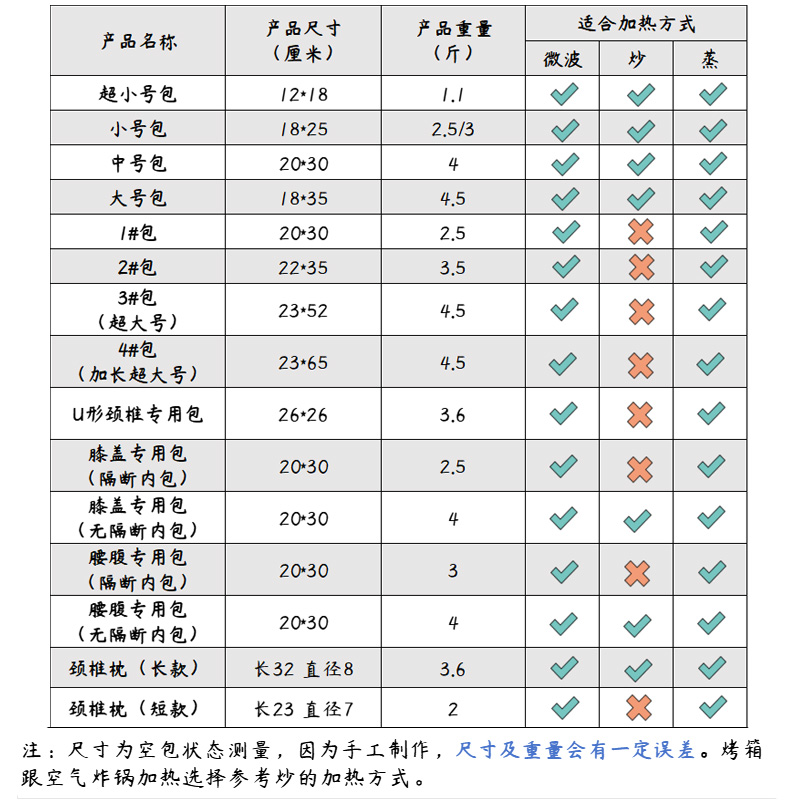 | 产品名称 | 产品尺寸（厘米） | 产品重量（斤） | 适合加热方式 微波 | 炒 | 蒸 |
|---|---|---|---|---|---|
| 超小号包 | 12*18 | 1.1 | ✓ | ✓ | ✓ |
| 小号包 | 18*25 | 2.5/3 | ✓ | ✓ | ✓ |
| 中号包 | 20*30 | 4 | ✓ | ✓ | ✓ |
| 大号包 | 18*35 | 4.5 | ✓ | ✓ | ✓ |
| 1#包 | 20*30 | 2.5 | ✓ | ✗ | ✓ |
| 2#包 | 22*35 | 3.5 | ✓ | ✗ | ✓ |
| 3#包（超大号） | 23*52 | 4.5 | ✓ | ✗ | ✓ |
| 4#包（加长超大号） | 23*65 | 4.5 | ✓ | ✗ | ✓ |
| U形颈椎专用包 | 26*26 | 3.6 | ✓ | ✗ | ✓ |
| 膝盖专用包（隔断内包） | 20*30 | 2.5 | ✓ | ✗ | ✓ |
| 膝盖专用包（无隔断内包） | 20*30 | 4 | ✓ | ✓ | ✓ |
| 腰腹专用包（隔断内包） | 20*30 | 3 | ✓ | ✗ | ✓ |
| 腰腹专用包（无隔断内包） | 20*30 | 4 | ✓ | ✓ | ✓ |
| 颈椎枕（长款） | 长32 直径8 | 3.6 | ✓ | ✓ | ✓ |
| 颈椎枕（短款） | 长23 直径7 | 2 | ✓ | ✗ | ✓ |

注：尺寸为空包状态测量，因为手工制作，尺寸及重量会有一定误差。烤箱跟空气炸锅加热选择参考炒的加热方式。